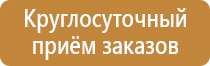 Круглосуточный приём заказов